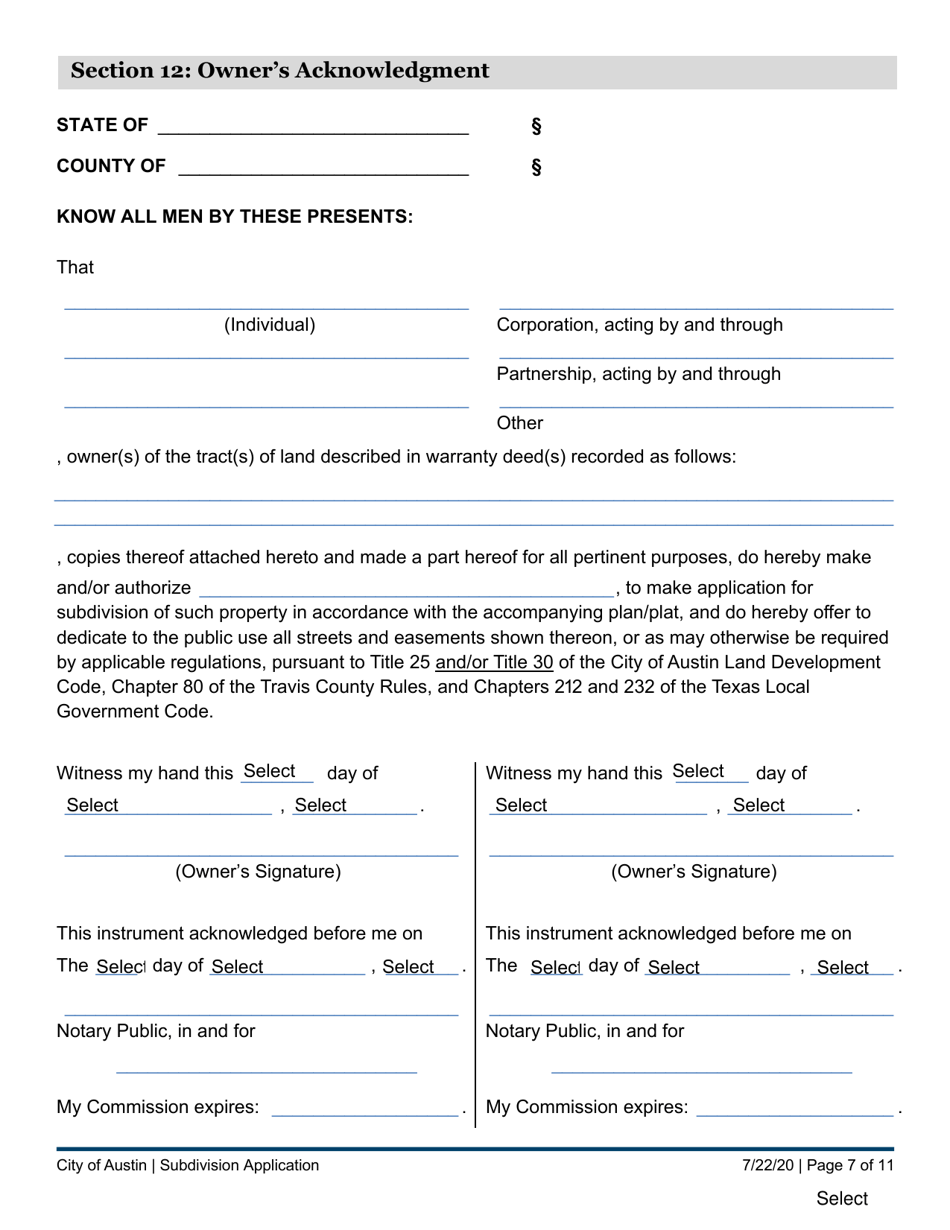 Section 12: Owner's Acknowledgment

STATE OF ______________________________ §

COUNTY OF ____________________________ §

KNOW ALL MEN BY THESE PRESENTS:

That

(Individual)

Corporation, acting by and through

Partnership, acting by and through

Other

, owner(s) of the tract(s) of land described in warranty deed(s) recorded as follows:

, copies thereof attached hereto and made a part hereof for all pertinent purposes, do hereby make and/or authorize ________________________________________, to make application for subdivision of such property in accordance with the accompanying plan/plat, and do hereby offer to dedicate to the public use all streets and easements shown thereon, or as may otherwise be required by applicable regulations, pursuant to Title 25 and/or Title 30 of the City of Austin Land Development Code, Chapter 80 of the Travis County Rules, and Chapters 212 and 232 of the Texas Local Government Code.

Witness my hand this Select day of Select , Select .

(Owner's Signature)

This instrument acknowledged before me on The Select day of Select , Select .

Notary Public, in and for

My Commission expires: __________________ .

Witness my hand this Select day of Select , Select .

(Owner's Signature)

This instrument acknowledged before me on The Select day of Select , Select .

Notary Public, in and for

My Commission expires: __________________ .

City of Austin | Subdivision Application

7/22/20 | Page 7 of 11

Select